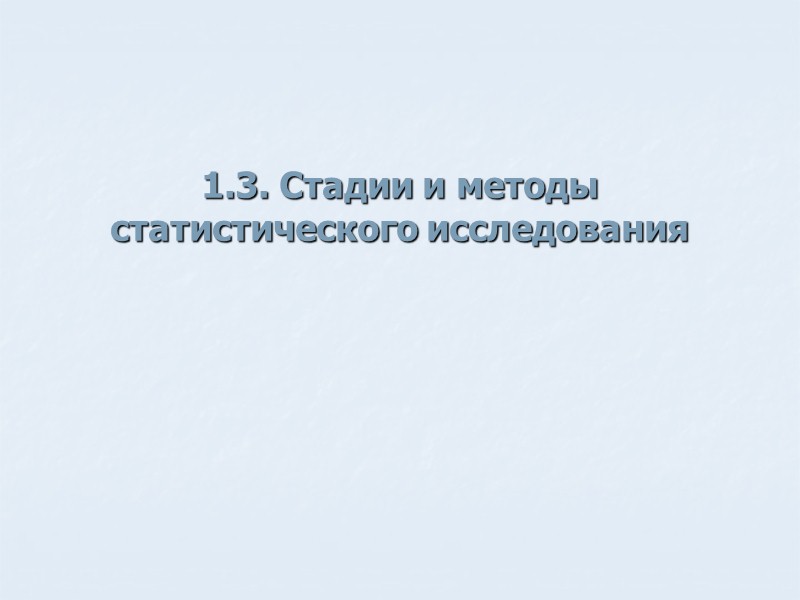 1.3. Стадии и методы статистического исследования